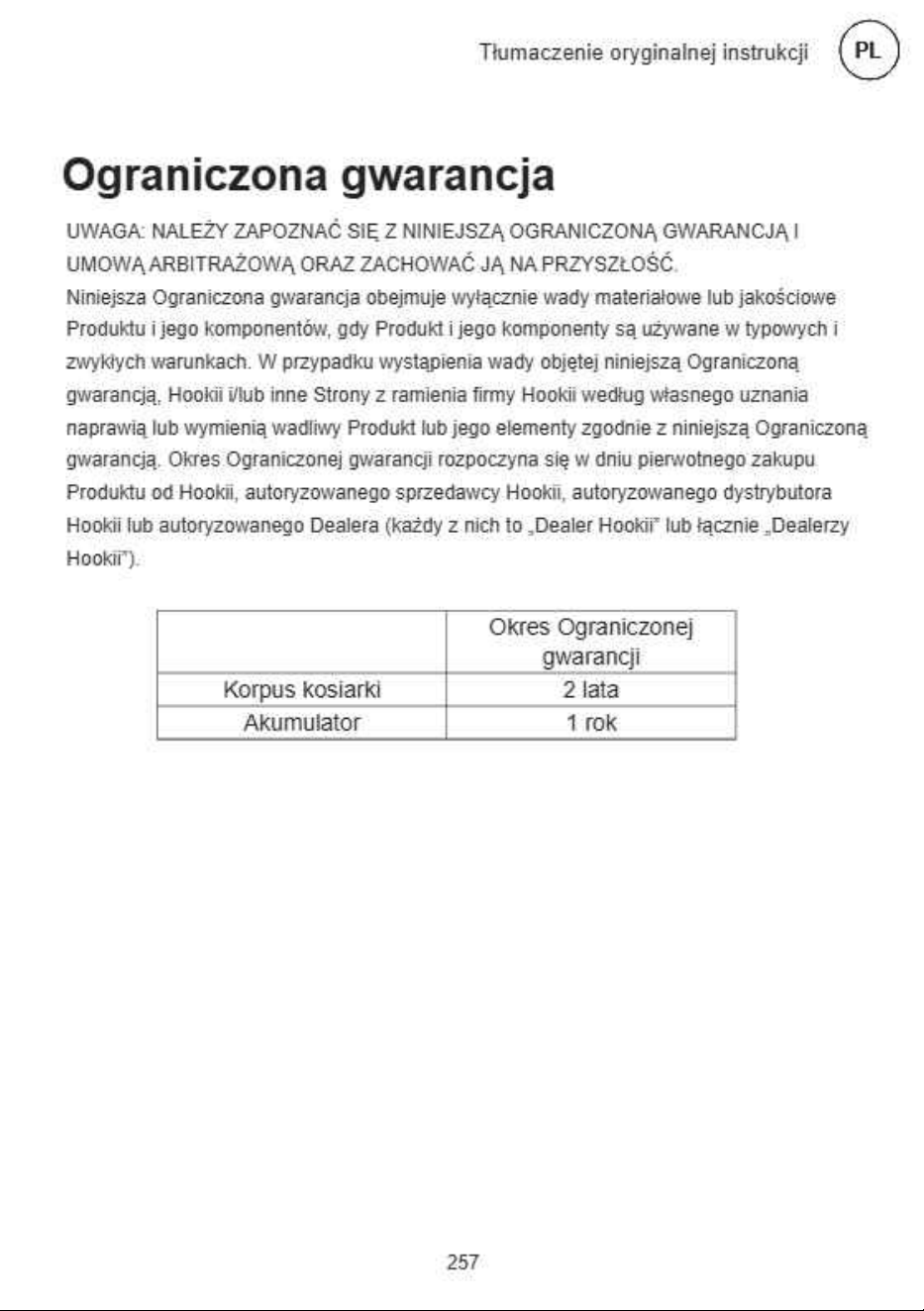 Tłumaczenie oryginalnej instrukcji PL

Ograniczona gwarancja

UWAGA: NALEŻY ZAPOZNAĆ SIĘ Z NINIEJSZĄ OGRANICZONĄ GWARANCJĄ I UMOWĄ ARBITRAŻOWĄ ORAZ ZACHOWAĆ JĄ NA PRZYSZŁOŚĆ.

Niniejsza Ograniczona gwarancja obejmuje wyłącznie wady materiałowe lub jakościowe Produktu i jego komponentów, gdy Produkt i jego komponenty są używane w typowych i zwykłych warunkach. W przypadku wystąpienia wady objętej niniejszą Ograniczoną gwarancją, Hookii i/lub inne Strony z ramienia firmy Hookii według własnego uznania naprawią lub wymienią wadliwy Produkt lub jego elementy zgodnie z niniejszą Ograniczoną gwarancją. Okres Ograniczonej gwarancji rozpoczyna się w dniu pierwotnego zakupu Produktu od Hookii, autoryzowanego sprzedawcy Hookii, autoryzowanego dystrybutora Hookii lub autoryzowanego Dealera (każdy z nich to „Dealer Hookii" lub łącznie „Dealerzy Hookii").

| | Okres Ograniczonej gwarancji |
|---|---|
| Korpus kosiarki | 2 lata |
| Akumulator | 1 rok |

257